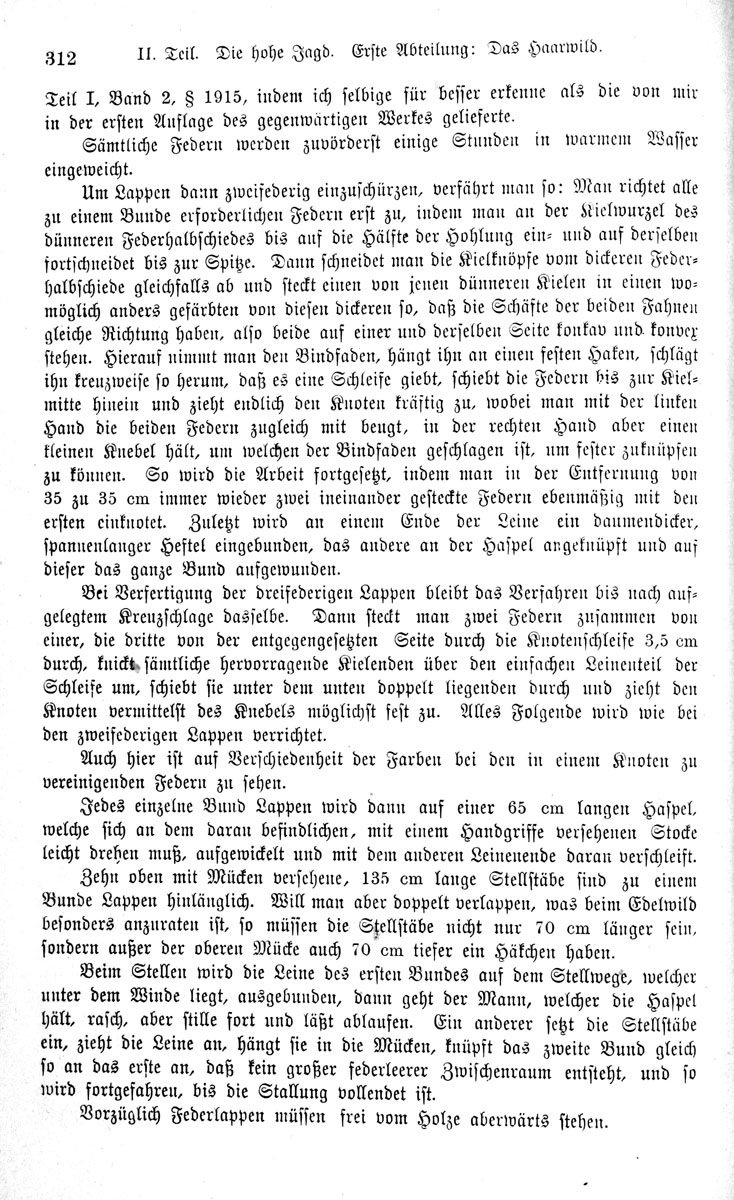 312 II. Teil. Die hohe Jagd. Erste Abteilung: Das Haarwild.

Teil I, Band 2, § 1915, indem ich selbige für besser erkenne als die von mir in der ersten Auflage des gegenwärtigen Werkes gelieferte.

Sämtliche Federn werden zuvörderst einige Stunden in warmem Wasser eingeweicht.

Um Lappen dann zweifederig einzuschürzen, verfährt man so: Man richtet alle zu einem Bunde erforderlichen Federn erst zu, indem man an der Kielwurzel des dünneren Federhalbschiedes bis auf die Hälfte der Hohlung ein- und auf derselben fortschneidet bis zur Spitze. Dann schneidet man die Kielköpfe vom dickeren Federhalbschiede gleichfalls ab und steckt einen von jenen dünneren Kielen in einen womöglich anders gefärbten von diesen dickeren so, daß die Schäfte der beiden Fahnen gleiche Richtung haben, also beide auf einer und derselben Seite konkav und konvex stehen. Hierauf nimmt man den Bindfaden, hängt ihn an einen festen Haken, schlägt ihn kreuzweise so herum, daß es eine Schleife giebt, schiebt die Federn bis zur Kielmitte hinein und zieht endlich den Knoten kräftig zu, wobei man mit der linken Hand die beiden Federn zugleich mit beugt, in der rechten Hand aber einen kleinen Knebel hält, um welchen der Bindfaden geschlagen ist, um fester zuknüpfen zu können. So wird die Arbeit fortgesetzt, indem man in der Entfernung von 35 zu 35 cm immer wieder zwei ineinander gesteckte Federn ebenmäßig mit den ersten einknotet. Zuletzt wird an einem Ende der Leine ein daumendicker, spannenlanger Heftel eingebunden, das andere an der Haspel angeknüpft und auf dieser das ganze Bund aufgewunden.

Bei Verfertigung der dreifederigen Lappen bleibt das Verfahren bis nach aufgelegtem Kreuzschlage dasselbe. Dann steckt man zwei Federn zusammen von einer, die dritte von der entgegengesetzten Seite durch die Knotenschleife 3,5 cm durch, knickt sämtliche hervorragende Kielenden über den einfachen Leinenteil der Schleife um, schiebt sie unter dem unten doppelt liegenden durch und zieht den Knoten vermittelst des Knebels möglichst fest zu. Alles Folgende wird wie bei den zweifederigen Lappen verrichtet.

Auch hier ist auf Verschiedenheit der Farben bei den in einem Knoten zu vereinigenden Federn zu sehen.

Jedes einzelne Bund Lappen wird dann auf einer 65 cm langen Haspel, welche sich an dem daran befindlichen, mit einem Handgriffe versehenen Stocke leicht drehen muß, aufgewickelt und mit dem anderen Leinenende daran verschleift.

Zehn oben mit Mücken versehene, 135 cm lange Stellstäbe sind zu einem Bunde Lappen hinlänglich. Will man aber doppelt verlappen, was beim Edelwild besonders anzuraten ist, so müssen die Stellstäbe nicht nur 70 cm länger sein, sondern außer der oberen Mücke auch 70 cm tiefer ein Häkchen haben.

Beim Stellen wird die Leine des ersten Bundes auf dem Stellwege, welcher unter dem Winde liegt, ausgebunden, dann geht der Mann, welcher die Haspel hält, rasch, aber stille fort und läßt ablaufen. Ein anderer setzt die Stellstäbe ein, zieht die Leine an, hängt sie in die Mücken, knüpft das zweite Bund gleich so an das erste an, daß kein großer federleerer Zwischenraum entsteht, und so wird fortgefahren, bis die Stallung vollendet ist.

Vorzüglich Federlappen müssen frei vom Holze aberwärts stehen.